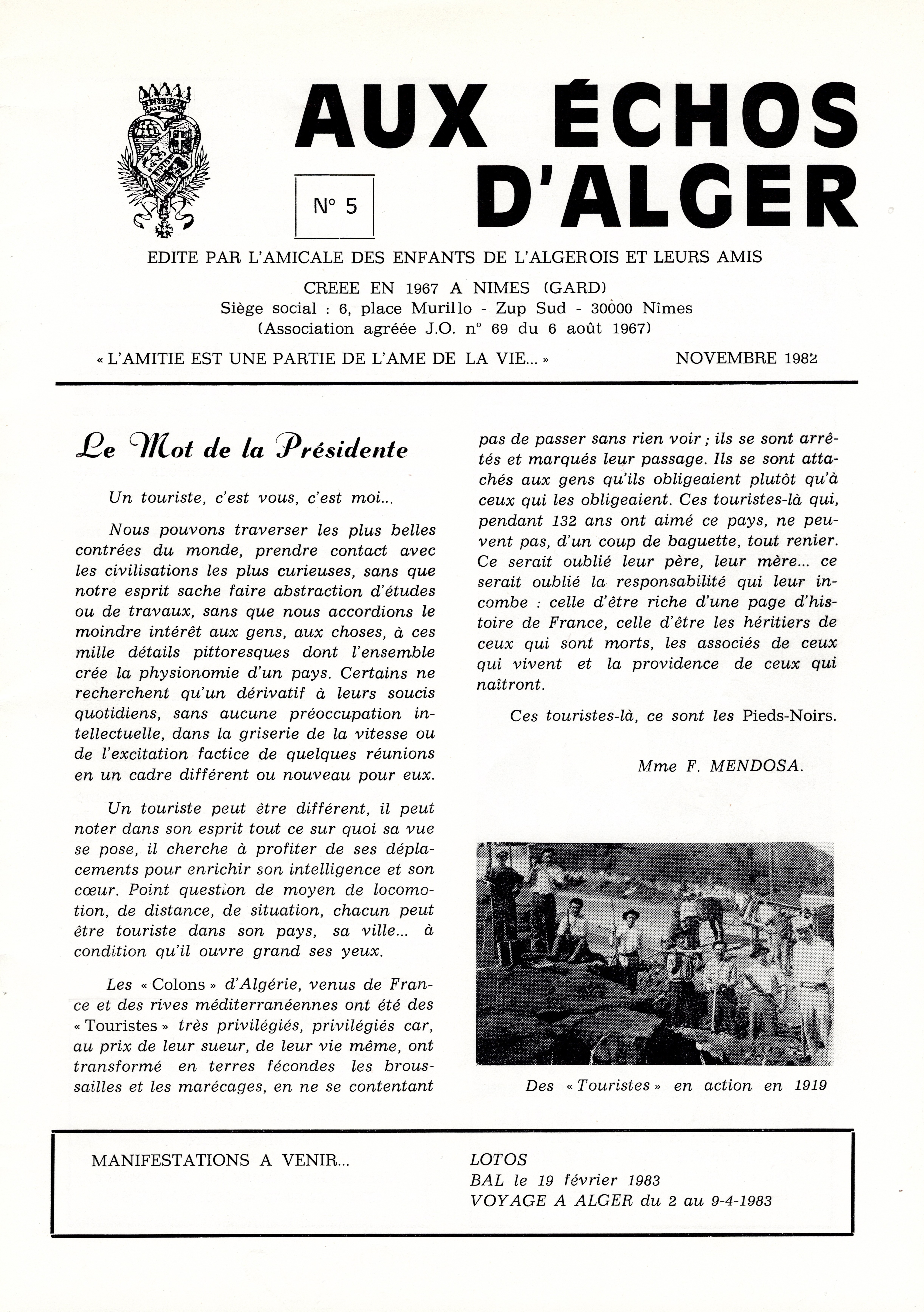 AUX ÉCHOS D'ALGER

N° 5

EDITE PAR L'AMICALE DES ENFANTS DE L'ALGEROIS ET LEURS AMIS

CREEE EN 1967 A NIMES (GARD)
Siège social : 6, place Murillo - Zup Sud - 30000 Nîmes
(Association agréée J.O. n° 69 du 6 août 1967)

« L'AMITIE EST UNE PARTIE DE L'AME DE LA VIE... »

NOVEMBRE 1982

Le Mot de la Présidente

Un touriste, c'est vous, c'est moi...

Nous pouvons traverser les plus belles contrées du monde, prendre contact avec les civilisations les plus curieuses, sans que notre esprit sache faire abstraction d'études ou de travaux, sans que nous accordions le moindre intérêt aux gens, aux choses, à ces mille détails pittoresques dont l'ensemble crée la physionomie d'un pays. Certains ne recherchent qu'un dérivatif à leurs soucis quotidiens, sans aucune préoccupation intellectuelle, dans la griserie de la vitesse ou de l'excitation factice de quelques réunions en un cadre différent ou nouveau pour eux.

Un touriste peut être différent, il peut noter dans son esprit tout ce sur quoi sa vue se pose, il cherche à profiter de ses déplacements pour enrichir son intelligence et son cœur. Point question de moyen de locomotion, de distance, de situation, chacun peut être touriste dans son pays, sa ville... à condition qu'il ouvre grand ses yeux.

Les « Colons » d'Algérie, venus de France et des rives méditerranéennes ont été des « Touristes » très privilégiés, privilégiés car, au prix de leur sueur, de leur vie même, ont transformé en terres fécondes les broussailles et les marécages, en ne se contentant pas de passer sans rien voir ; ils se sont arrêtés et marqués leur passage. Ils se sont attachés aux gens qu'ils obligeaient plutôt qu'à ceux qui les obligeaient. Ces touristes-là qui, pendant 132 ans ont aimé ce pays, ne peuvent pas, d'un coup de baguette, tout renier. Ce serait oublié leur père, leur mère... ce serait oublié la responsabilité qui leur incombe : celle d'être riche d'une page d'histoire de France, celle d'être les héritiers de ceux qui sont morts, les associés de ceux qui vivent et la providence de ceux qui naîtront.

Ces touristes-là, ce sont les Pieds-Noirs.

Mme F. MENDOSA.

Des « Touristes » en action en 1919

MANIFESTATIONS A VENIR...

LOTOS
BAL le 19 février 1983
VOYAGE A ALGER du 2 au 9-4-1983